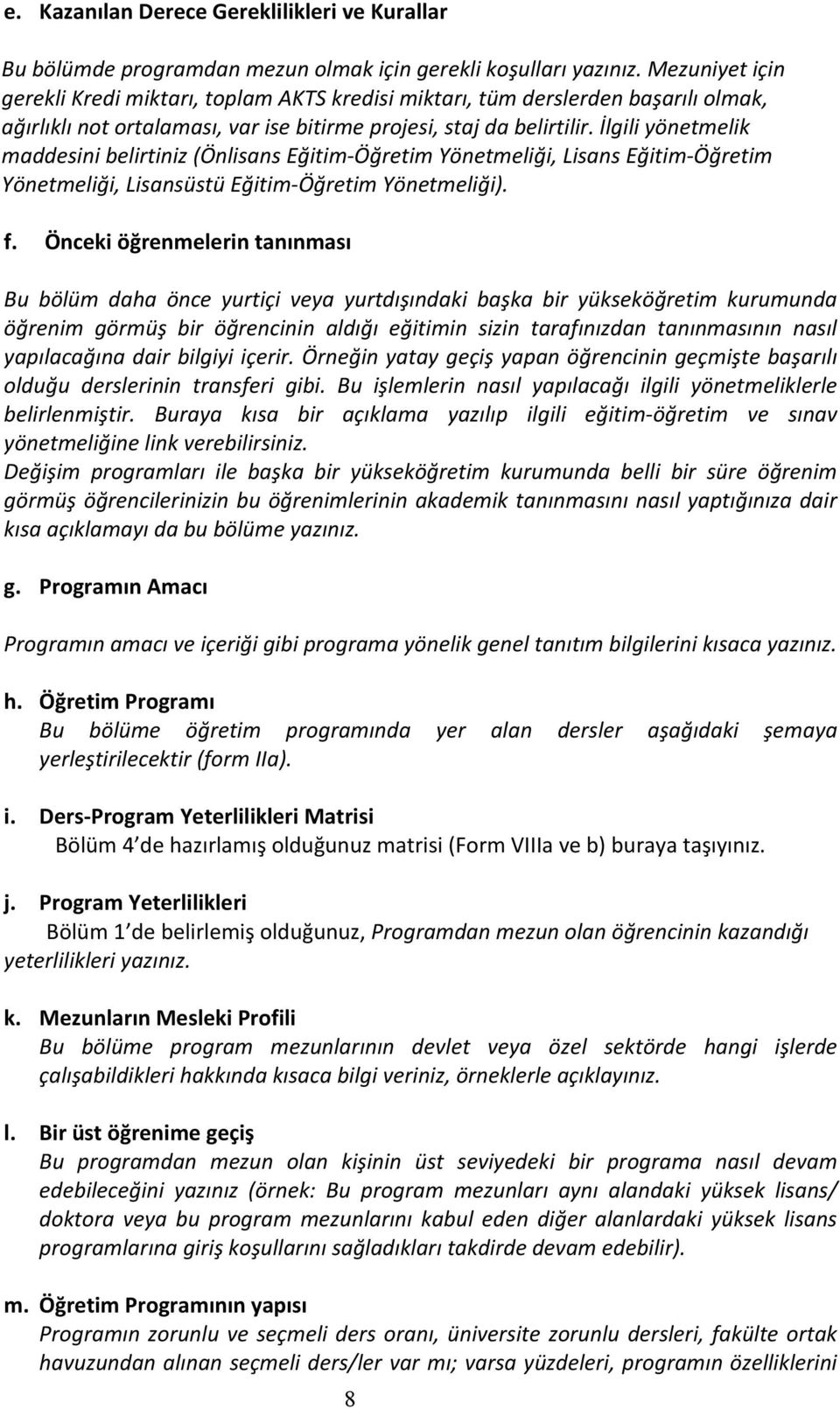 e. Kazanılan Derece Gereklilikleri ve Kurallar

Bu bölümde programdan mezun olmak için gerekli koşulları yazınız. Mezuniyet için gerekli Kredi miktarı, toplam AKTS kredisi miktarı, tüm derslerden başarılı olmak, ağırlıklı not ortalaması, var ise bitirme projesi, staj da belirtilir. İlgili yönetmelik maddesini belirtiniz (Önlisans Eğitim-Öğretim Yönetmeliği, Lisans Eğitim-Öğretim Yönetmeliği, Lisansüstü Eğitim-Öğretim Yönetmeliği).

f. Önceki öğrenmelerin tanınması

Bu bölüm daha önce yurtiçi veya yurtdışındaki başka bir yükseköğretim kurumunda öğrenim görmüş bir öğrencinin aldığı eğitimin sizin tarafınızdan tanınmasının nasıl yapılacağına dair bilgiyi içerir. Örneğin yatay geçiş yapan öğrencinin geçmişte başarılı olduğu derslerinin transferi gibi. Bu işlemlerin nasıl yapılacağı ilgili yönetmeliklerle belirlenmiştir. Buraya kısa bir açıklama yazılıp ilgili eğitim-öğretim ve sınav yönetmeliğine link verebilirsiniz.
Değişim programları ile başka bir yükseköğretim kurumunda belli bir süre öğrenim görmüş öğrencilerinizin bu öğrenimlerinin akademik tanınmasını nasıl yaptığınıza dair kısa açıklamayı da bu bölüme yazınız.

g. Programın Amacı

Programın amacı ve içeriği gibi programa yönelik genel tanıtım bilgilerini kısaca yazınız.

h. Öğretim Programı
Bu bölüme öğretim programında yer alan dersler aşağıdaki şemaya yerleştirilecektir (form IIa).

i. Ders-Program Yeterlilikleri Matrisi
Bölüm 4 de hazırlamış olduğunuz matrisi (Form VIIIa ve b) buraya taşıyınız.

j. Program Yeterlilikleri
Bölüm 1 de belirlemiş olduğunuz, Programdan mezun olan öğrencinin kazandığı yeterlilikleri yazınız.

k. Mezunların Mesleki Profili
Bu bölüme program mezunlarının devlet veya özel sektörde hangi işlerde çalışabildikleri hakkında kısaca bilgi veriniz, örneklerle açıklayınız.

l. Bir üst öğrenime geçiş
Bu programdan mezun olan kişinin üst seviyedeki bir programa nasıl devam edebileceğini yazınız (örnek: Bu program mezunları aynı alandaki yüksek lisans/ doktora veya bu program mezunlarını kabul eden diğer alanlardaki yüksek lisans programlarına giriş koşullarını sağladıkları takdirde devam edebilir).

m. Öğretim Programının yapısı
Programın zorunlu ve seçmeli ders oranı, üniversite zorunlu dersleri, fakülte ortak havuzundan alınan seçmeli ders/ler var mı; varsa yüzdeleri, programın özelliklerini

8